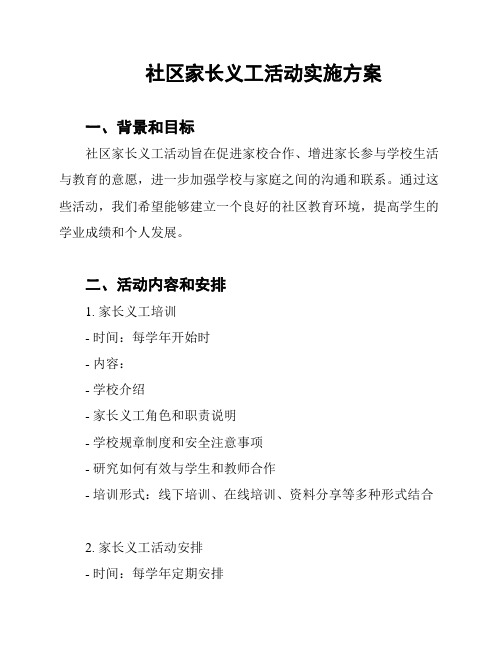 社区家长义工活动实施方案

一、背景和目标

社区家长义工活动旨在促进家校合作、增进家长参与学校生活与教育的意愿，进一步加强学校与家庭之间的沟通和联系。通过这些活动，我们希望能够建立一个良好的社区教育环境，提高学生的学业成绩和个人发展。

二、活动内容和安排

1. 家长义工培训

- 时间：每学年开始时

- 内容：

- 学校介绍

- 家长义工角色和职责说明

- 学校规章制度和安全注意事项

- 研究如何有效与学生和教师合作

- 培训形式：线下培训、在线培训、资料分享等多种形式结合

2. 家长义工活动安排

- 时间：每学年定期安排